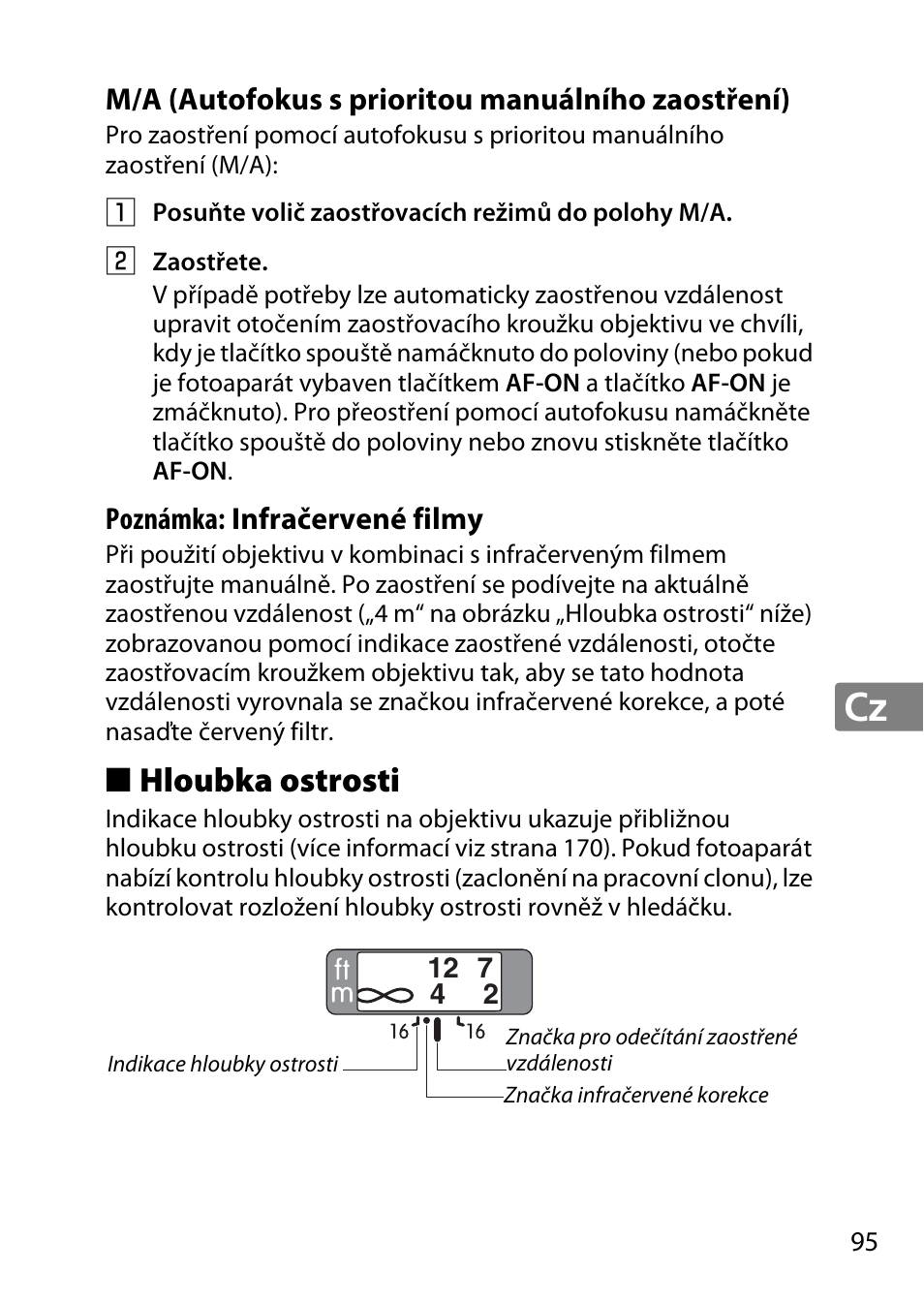 M/A (Autofokus s prioritou manuálního zaostření)
Pro zaostření pomocí autofokusu s prioritou manuálního zaostření (M/A):

1 Posuňte volič zaostřovacích režimů do polohy M/A.

2 Zaostřete.
V případě potřeby lze automaticky zaostřenou vzdálenost upravit otočením zaostřovacího kroužku objektivu ve chvíli, kdy je tlačítko spouště namáčknuto do poloviny (nebo pokud je fotoaparát vybaven tlačítkem AF-ON a tlačítko AF-ON je zmáčknuto). Pro přeostření pomocí autofokusu namáčkněte tlačítko spouště do poloviny nebo znovu stiskněte tlačítko AF-ON.

Poznámka: Infračervené filmy
Při použití objektivu v kombinaci s infračerveným filmem zaostřujte manuálně. Po zaostření se podívejte na aktuálně zaostřenou vzdálenost („4 m“ na obrázku „Hloubka ostrosti“ níže) zobrazovanou pomocí indikace zaostřené vzdálenosti, otočte zaostřovacím kroužkem objektivu tak, aby se tato hodnota vzdálenosti vyrovnala se značkou infračervené korekce, a poté nasaďte červený filtr.

Cz

■ Hloubka ostrosti
Indikace hloubky ostrosti na objektivu ukazuje přibližnou hloubku ostrosti (více informací viz strana 170). Pokud fotoaparát nabízí kontrolu hloubky ostrosti (zaclonění na pracovní clonu), lze kontrolovat rozložení hloubky ostrosti rovněž v hledáčku.

ft 12 7
m ∞ 4 2
16 16
Indikace hloubky ostrosti
Značka pro odečítání zaostřené vzdálenosti
Značka infračervené korekce

95